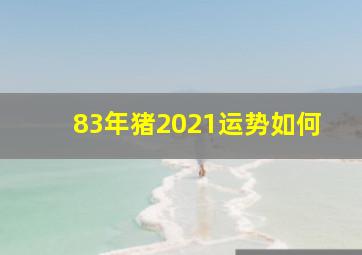 83年猪2021运势如何